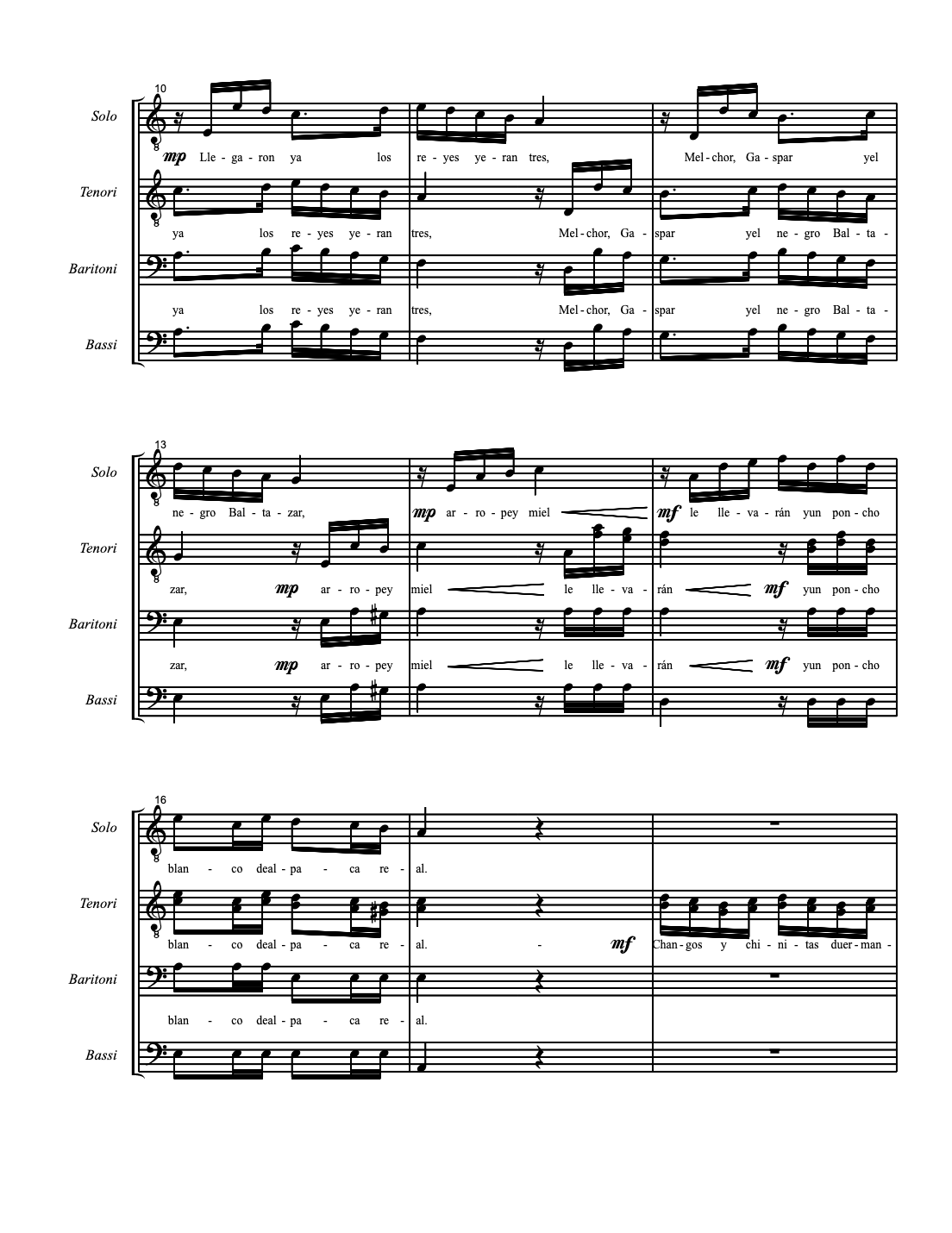 10

Solo

mp Lle - ga - ron ya los re - yes ye - ran tres, Mel - chor, Ga - spar yel

Tenori

ya los re - yes ye - ran tres, Mel - chor, Ga - spar yel ne - gro Bal - ta -

Baritoni

ya los re - yes ye - ran tres, Mel - chor, Ga - spar yel ne - gro Bal - ta -

Bassi

13

Solo

ne - gro Bal - ta - zar, mp ar - ro - pey miel mf le lle - va - rán yun pon - cho

Tenori

zar, mp ar - ro - pey miel le lle - va - rán mf yun pon - cho

Baritoni

zar, mp ar - ro - pey miel le lle - va - rán mf yun pon - cho

Bassi

16

Solo

blan - co deal - pa - ca re - al.

Tenori

blan - co deal - pa - ca re - al. - mf Chan - gos y chi - ni - tas duer - man -

Baritoni

blan - co deal - pa - ca re - al.

Bassi